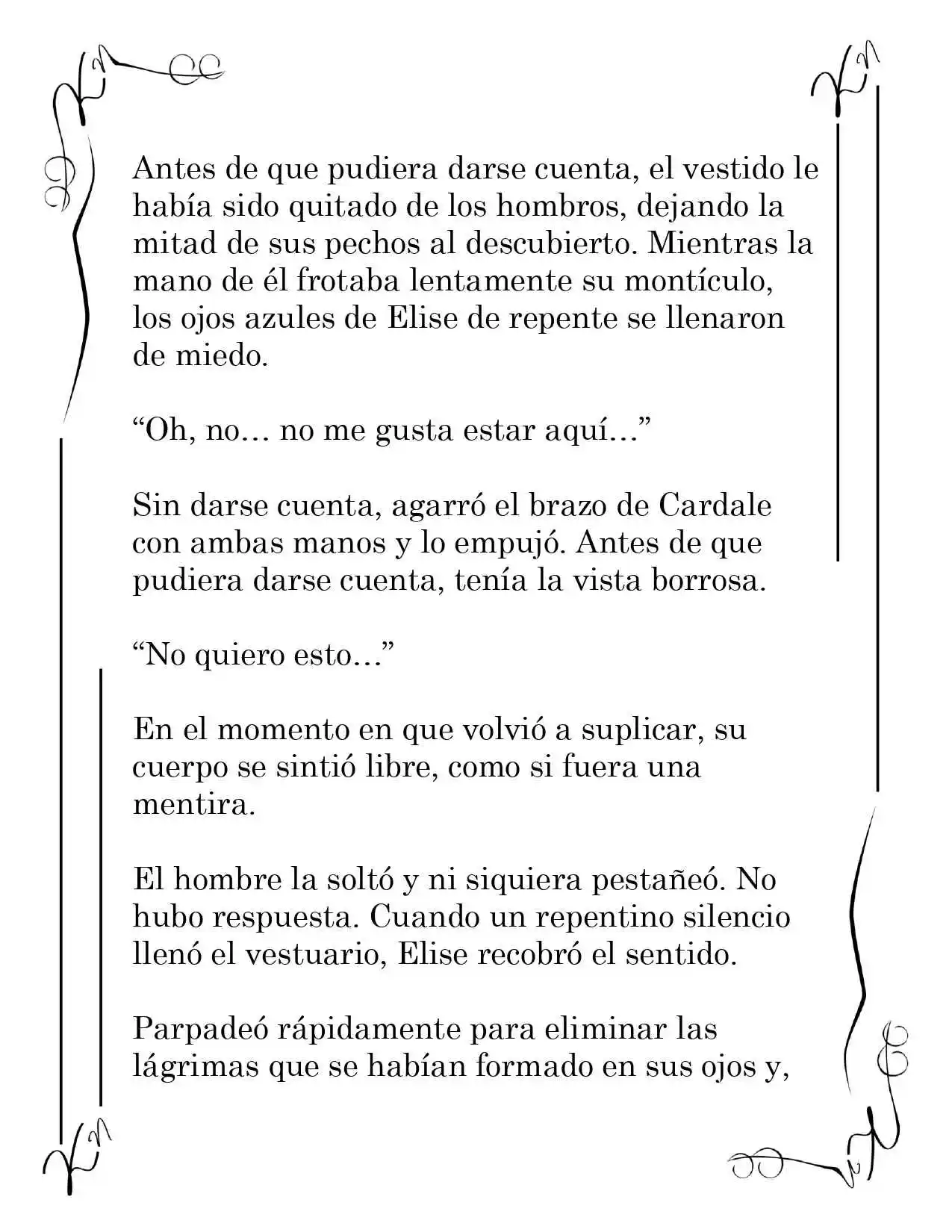 Antes de que pudiera darse cuenta, el vestido le había sido quitado de los hombros, dejando la mitad de sus pechos al descubierto. Mientras la mano de él frotaba lentamente su montículo, los ojos azules de Elise de repente se llenaron de miedo.

“Oh, no… no me gusta estar aquí…”

Sin darse cuenta, agarró el brazo de Cardale con ambas manos y lo empujó. Antes de que pudiera darse cuenta, tenía la vista borrosa.

“No quiero esto…”

En el momento en que volvió a suplicar, su cuerpo se sintió libre, como si fuera una mentira.

El hombre la soltó y ni siquiera pestañeó. No hubo respuesta. Cuando un repentino silencio llenó el vestuario, Elise recobró el sentido.

Parpadeó rápidamente para eliminar las lágrimas que se habían formado en sus ojos y,